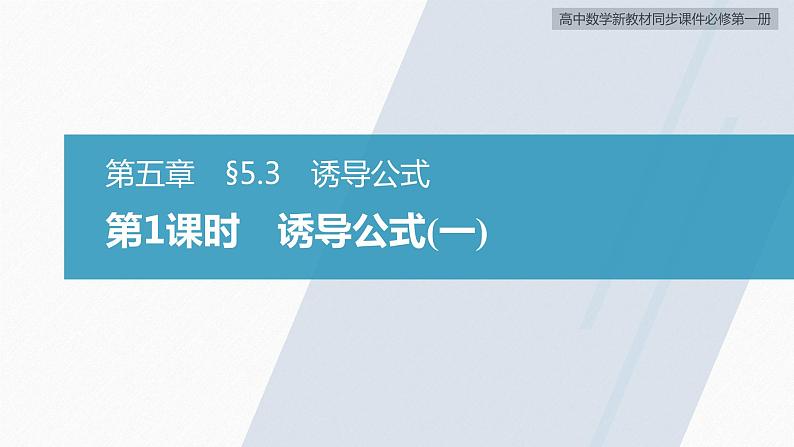 高中数学新教材同步课件必修第一册

第五章 §5.3 诱导公式

第1课时 诱导公式(一)